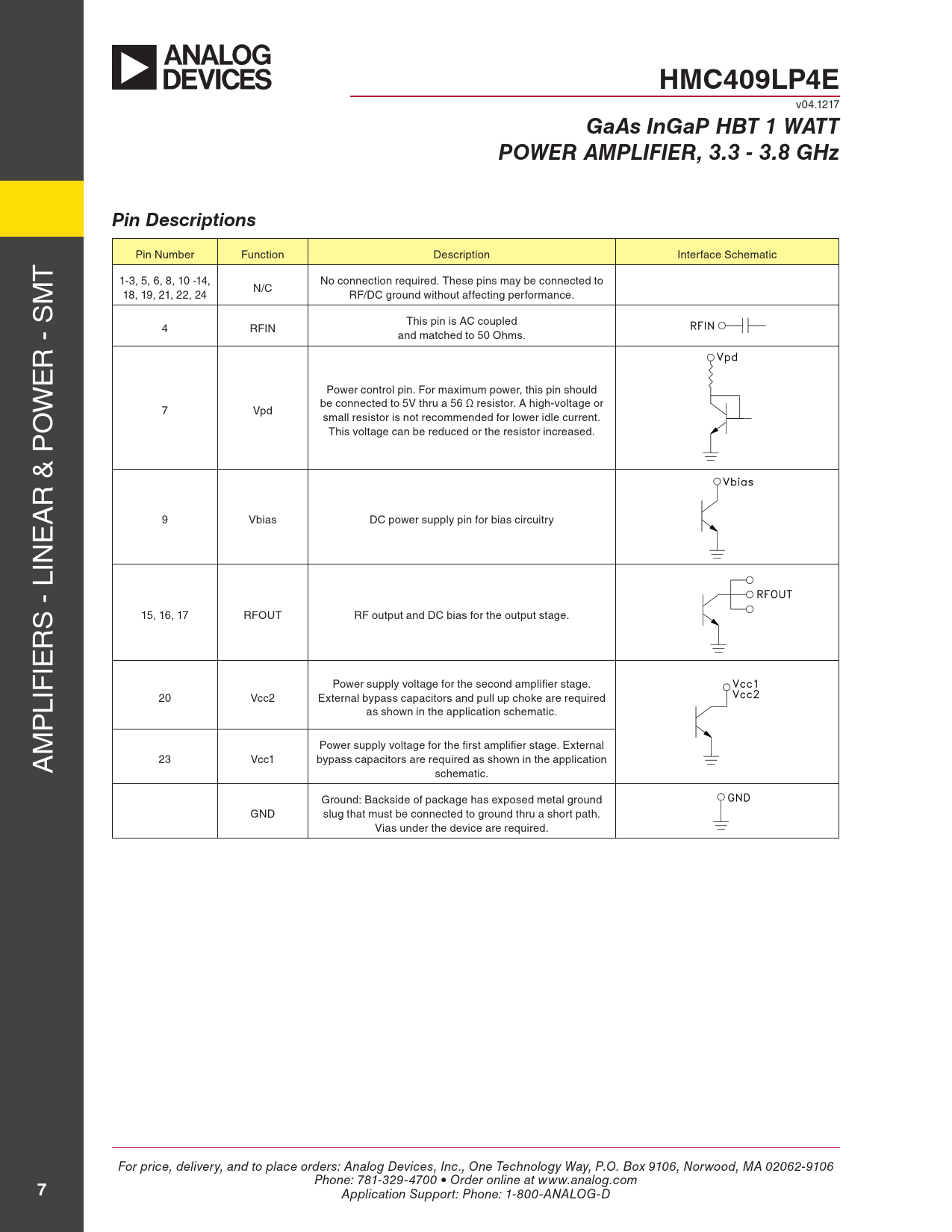 ANALOG DEVICES

HMC409LP4E

v04.1217

GaAs InGaP HBT 1 WATT POWER AMPLIFIER, 3.3 - 3.8 GHz

AMPLIFIERS - LINEAR & POWER - SMT

Pin Descriptions

| Pin Number | Function | Description | Interface Schematic |
|---|---|---|---|
| 1-3, 5, 6, 8, 10 -14, 18, 19, 21, 22, 24 | N/C | No connection required. These pins may be connected to RF/DC ground without affecting performance. | |
| 4 | RFIN | This pin is AC coupled and matched to 50 Ohms. | RFIN |
| 7 | Vpd | Power control pin. For maximum power, this pin should be connected to 5V thru a 56 Ω resistor. A high-voltage or small resistor is not recommended for lower idle current. This voltage can be reduced or the resistor increased. | Vpd |
| 9 | Vbias | DC power supply pin for bias circuitry | Vbias |
| 15, 16, 17 | RFOUT | RF output and DC bias for the output stage. | RFOUT |
| 20 | Vcc2 | Power supply voltage for the second amplifier stage. External bypass capacitors and pull up choke are required as shown in the application schematic. | Vcc1 Vcc2 |
| 23 | Vcc1 | Power supply voltage for the first amplifier stage. External bypass capacitors are required as shown in the application schematic. | |
| | GND | Ground: Backside of package has exposed metal ground slug that must be connected to ground thru a short path. Vias under the device are required. | GND |

For price, delivery, and to place orders: Analog Devices, Inc., One Technology Way, P.O. Box 9106, Norwood, MA 02062-9106
Phone: 781-329-4700 • Order online at www.analog.com
Application Support: Phone: 1-800-ANALOG-D

7